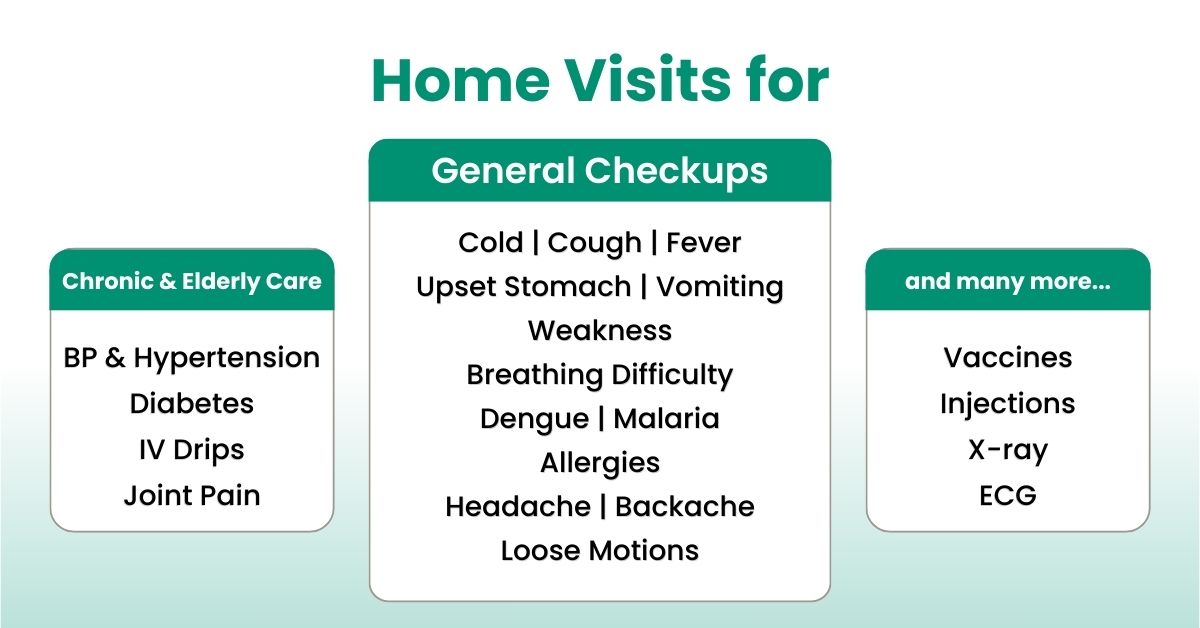 Home Visits for

Chronic & Elderly Care

BP & Hypertension
Diabetes
IV Drips
Joint Pain

General Checkups

Cold | Cough | Fever
Upset Stomach | Vomiting
Weakness
Breathing Difficulty
Dengue | Malaria
Allergies
Headache | Backache
Loose Motions

and many more...

Vaccines
Injections
X-ray
ECG